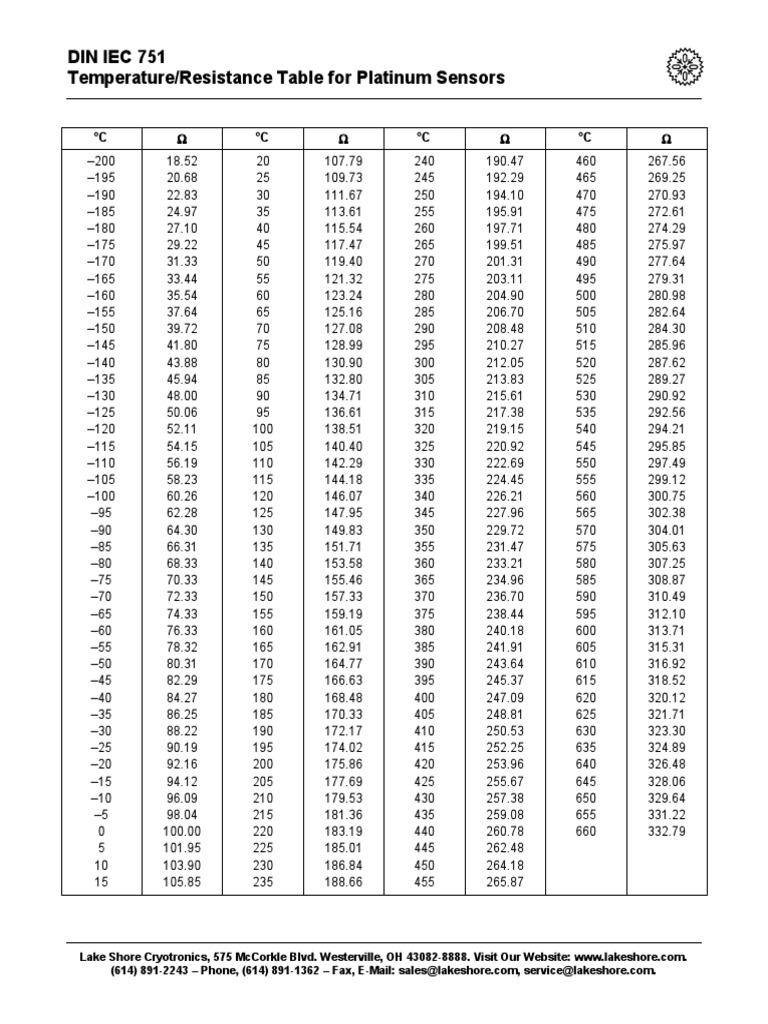 DIN IEC 751
Temperature/Resistance Table for Platinum Sensors

| °C | Ω | °C | Ω | °C | Ω | °C | Ω |
|---|---|---|---|---|---|---|---|
| –200 | 18.52 | 20 | 107.79 | 240 | 190.47 | 460 | 267.56 |
| –195 | 20.68 | 25 | 109.73 | 245 | 192.29 | 465 | 269.25 |
| –190 | 22.83 | 30 | 111.67 | 250 | 194.10 | 470 | 270.93 |
| –185 | 24.97 | 35 | 113.61 | 255 | 195.91 | 475 | 272.61 |
| –180 | 27.10 | 40 | 115.54 | 260 | 197.71 | 480 | 274.29 |
| –175 | 29.22 | 45 | 117.47 | 265 | 199.51 | 485 | 275.97 |
| –170 | 31.33 | 50 | 119.40 | 270 | 201.31 | 490 | 277.64 |
| –165 | 33.44 | 55 | 121.32 | 275 | 203.11 | 495 | 279.31 |
| –160 | 35.54 | 60 | 123.24 | 280 | 204.90 | 500 | 280.98 |
| –155 | 37.64 | 65 | 125.16 | 285 | 206.70 | 505 | 282.64 |
| –150 | 39.72 | 70 | 127.08 | 290 | 208.48 | 510 | 284.30 |
| –145 | 41.80 | 75 | 128.99 | 295 | 210.27 | 515 | 285.96 |
| –140 | 43.88 | 80 | 130.90 | 300 | 212.05 | 520 | 287.62 |
| –135 | 45.94 | 85 | 132.80 | 305 | 213.83 | 525 | 289.27 |
| –130 | 48.00 | 90 | 134.71 | 310 | 215.61 | 530 | 290.92 |
| –125 | 50.06 | 95 | 136.61 | 315 | 217.38 | 535 | 292.56 |
| –120 | 52.11 | 100 | 138.51 | 320 | 219.15 | 540 | 294.21 |
| –115 | 54.15 | 105 | 140.40 | 325 | 220.92 | 545 | 295.85 |
| –110 | 56.19 | 110 | 142.29 | 330 | 222.69 | 550 | 297.49 |
| –105 | 58.23 | 115 | 144.18 | 335 | 224.45 | 555 | 299.12 |
| –100 | 60.26 | 120 | 146.07 | 340 | 226.21 | 560 | 300.75 |
| –95 | 62.28 | 125 | 147.95 | 345 | 227.96 | 565 | 302.38 |
| –90 | 64.30 | 130 | 149.83 | 350 | 229.72 | 570 | 304.01 |
| –85 | 66.31 | 135 | 151.71 | 355 | 231.47 | 575 | 305.63 |
| –80 | 68.33 | 140 | 153.58 | 360 | 233.21 | 580 | 307.25 |
| –75 | 70.33 | 145 | 155.46 | 365 | 234.96 | 585 | 308.87 |
| –70 | 72.33 | 150 | 157.33 | 370 | 236.70 | 590 | 310.49 |
| –65 | 74.33 | 155 | 159.19 | 375 | 238.44 | 595 | 312.10 |
| –60 | 76.33 | 160 | 161.05 | 380 | 240.18 | 600 | 313.71 |
| –55 | 78.32 | 165 | 162.91 | 385 | 241.91 | 605 | 315.31 |
| –50 | 80.31 | 170 | 164.77 | 390 | 243.64 | 610 | 316.92 |
| –45 | 82.29 | 175 | 166.63 | 395 | 245.37 | 615 | 318.52 |
| –40 | 84.27 | 180 | 168.48 | 400 | 247.09 | 620 | 320.12 |
| –35 | 86.25 | 185 | 170.33 | 405 | 248.81 | 625 | 321.71 |
| –30 | 88.22 | 190 | 172.17 | 410 | 250.53 | 630 | 323.30 |
| –25 | 90.19 | 195 | 174.02 | 415 | 252.25 | 635 | 324.89 |
| –20 | 92.16 | 200 | 175.86 | 420 | 253.96 | 640 | 326.48 |
| –15 | 94.12 | 205 | 177.69 | 425 | 255.67 | 645 | 328.06 |
| –10 | 96.09 | 210 | 179.53 | 430 | 257.38 | 650 | 329.64 |
| –5 | 98.04 | 215 | 181.36 | 435 | 259.08 | 655 | 331.22 |
| 0 | 100.00 | 220 | 183.19 | 440 | 260.78 | 660 | 332.79 |
| 5 | 101.95 | 225 | 185.01 | 445 | 262.48 | | |
| 10 | 103.90 | 230 | 186.84 | 450 | 264.18 | | |
| 15 | 105.85 | 235 | 188.66 | 455 | 265.87 | | |

Lake Shore Cryotronics, 575 McCorkle Blvd. Westerville, OH 43082-8888. Visit Our Website: www.lakeshore.com.
(614) 891-2243 – Phone, (614) 891-1362 – Fax, E-Mail: sales@lakeshore.com, service@lakeshore.com.